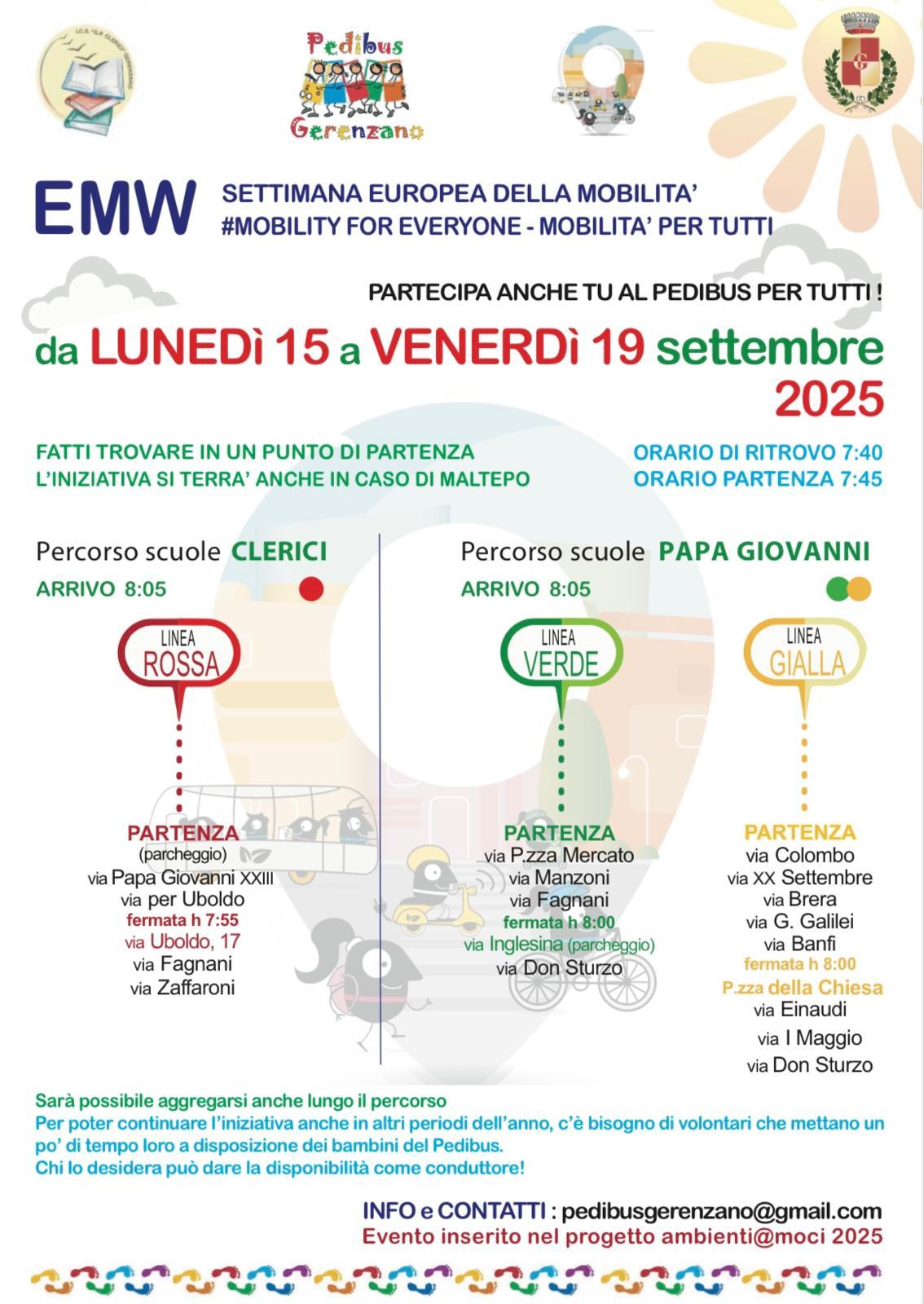 I.C.S. "G.P. CLERICI" GERENZANO

Pedibus Gerenzano

EMW SETTIMANA EUROPEA DELLA MOBILITA'
#MOBILITY FOR EVERYONE - MOBILITA' PER TUTTI

PARTECIPA ANCHE TU AL PEDIBUS PER TUTTI !

da LUNEDì 15 a VENERDì 19 settembre 2025

FATTI TROVARE IN UN PUNTO DI PARTENZA
L'INIZIATIVA SI TERRA' ANCHE IN CASO DI MALTEPO

ORARIO DI RITROVO 7:40
ORARIO PARTENZA 7:45

Percorso scuole CLERICI
ARRIVO 8:05

LINEA ROSSA

PARTENZA
(parcheggio)
via Papa Giovanni XXIII
via per Uboldo
fermata h 7:55
via Uboldo, 17
via Fagnani
via Zaffaroni

Percorso scuole PAPA GIOVANNI
ARRIVO 8:05

LINEA VERDE

PARTENZA
via P.zza Mercato
via Manzoni
via Fagnani
fermata h 8:00
via Inglesina (parcheggio)
via Don Sturzo

LINEA GIALLA

PARTENZA
via Colombo
via XX Settembre
via Brera
via G. Galilei
via Banfi
fermata h 8:00
P.zza della Chiesa
via Einaudi
via I Maggio
via Don Sturzo

Sarà possibile aggregarsi anche lungo il percorso
Per poter continuare l'iniziativa anche in altri periodi dell'anno, c'è bisogno di volontari che mettano un po' di tempo loro a disposizione dei bambini del Pedibus.
Chi lo desidera può dare la disponibilità come conduttore!

INFO e CONTATTI : pedibusgerenzano@gmail.com
Evento inserito nel progetto ambienti@moci 2025